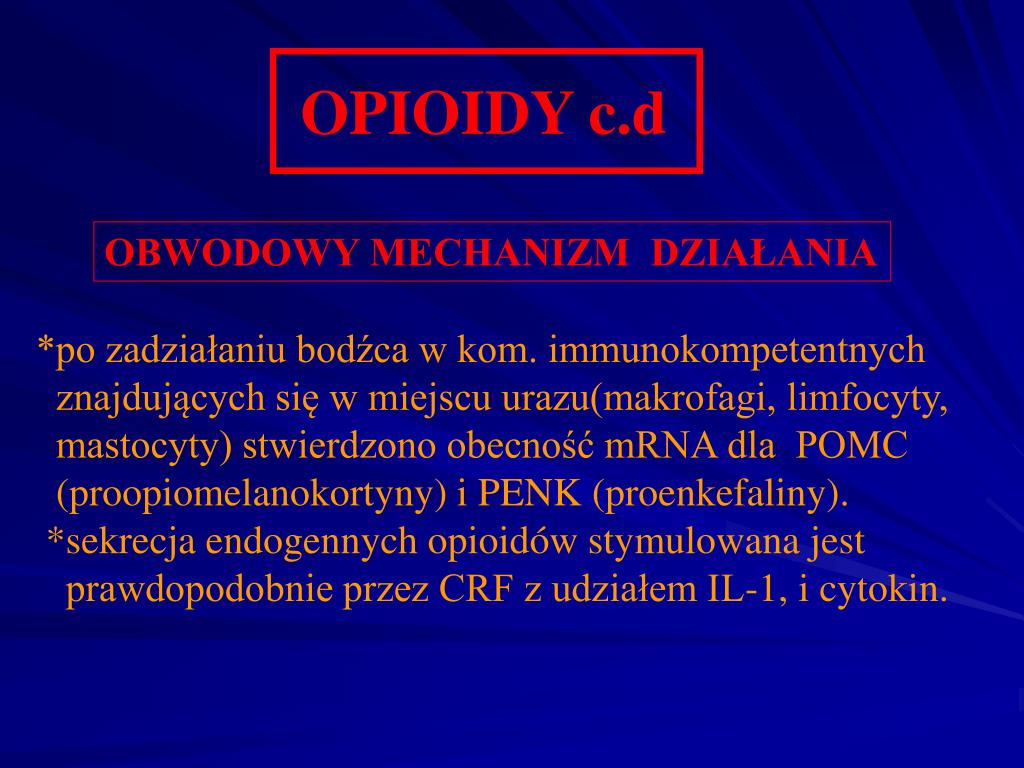 OPIOIDY c.d

OBWODOWY MECHANIZM DZIAŁANIA

*po zadziałaniu bodźca w kom. immunokompetentnych znajdujących się w miejscu urazu(makrofagi, limfocyty, mastocyty) stwierdzono obecność mRNA dla POMC (proopiomelanokortyny) i PENK (proenkefaliny).
*sekrecja endogennych opioidów stymulowana jest prawdopodobnie przez CRF z udziałem IL-1, i cytokin.